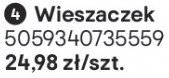 4 Wieszaczek
5059340735559
24,98 zł/szt.